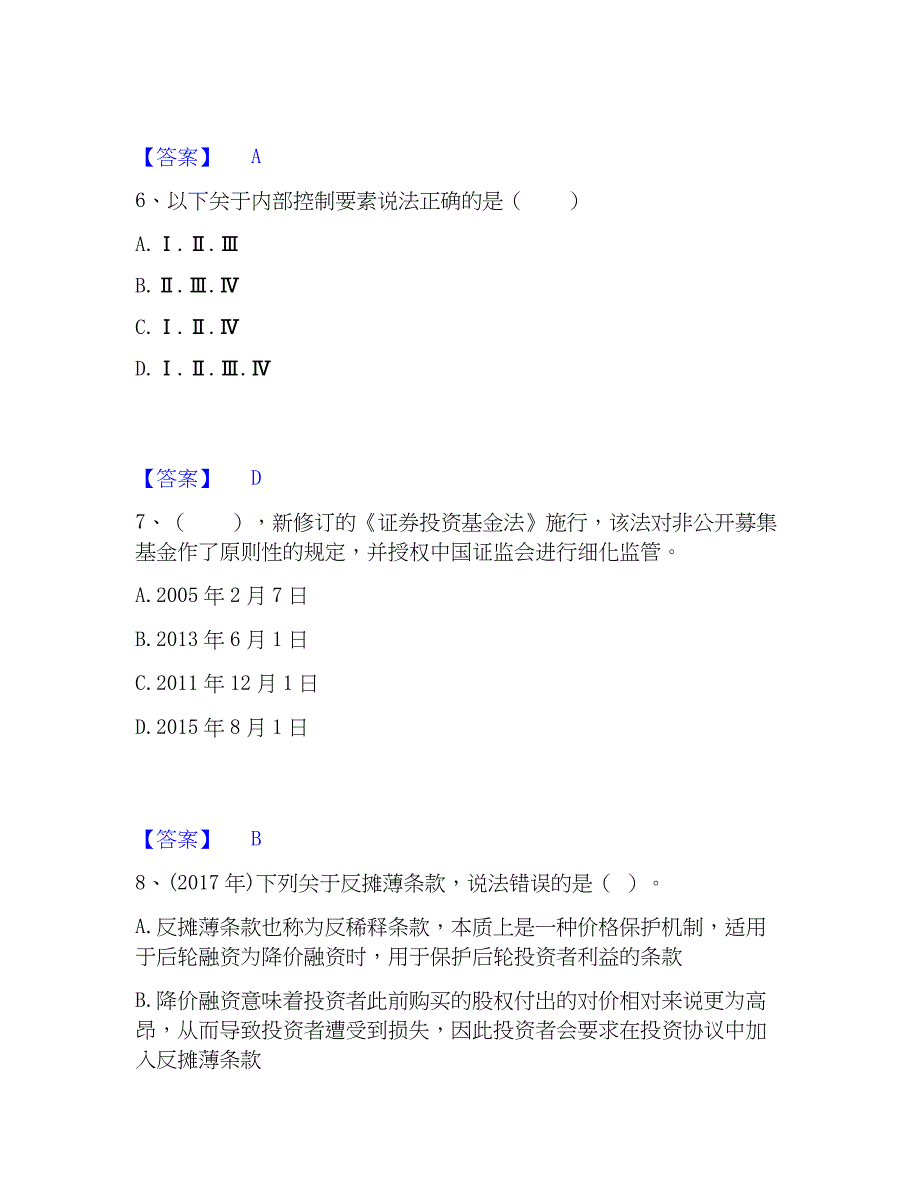 【答案】 A

6、以下关于内部控制要素说法正确的是（　　）

A. Ⅰ. Ⅱ. Ⅲ

B. Ⅱ. Ⅲ. Ⅳ

C. Ⅰ. Ⅱ. Ⅳ

D. Ⅰ. Ⅱ. Ⅲ. Ⅳ

【答案】 D

7、（　　），新修订的《证券投资基金法》施行，该法对非公开募集基金作了原则性的规定，并授权中国证监会进行细化监管。

A. 2005 年 2 月 7 日

B. 2013 年 6 月 1 日

C. 2011 年 12 月 1 日

D. 2015 年 8 月 1 日

【答案】 B

8、(2017 年)下列关于反摊薄条款，说法错误的是（ ）。

A. 反摊薄条款也称为反稀释条款，本质上是一种价格保护机制，适用于后轮融资为降价融资时，用于保护后轮投资者利益的条款

B. 降价融资意味着投资者此前购买的股权付出的对价相对来说更为高昂，从而导致投资者遭受到损失，因此投资者会要求在投资协议中加入反摊薄条款